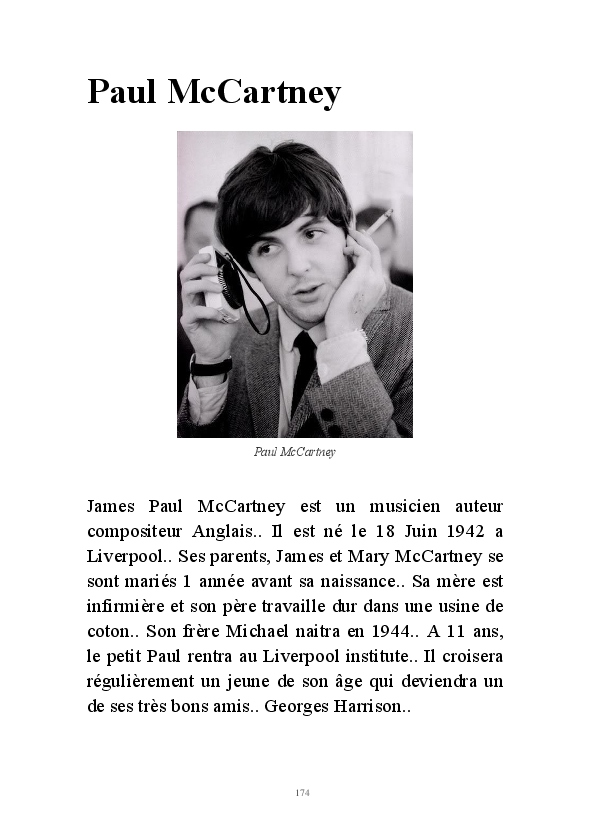 Paul McCartney

Paul McCartney

James Paul McCartney est un musicien auteur compositeur Anglais.. Il est né le 18 Juin 1942 a Liverpool.. Ses parents, James et Mary McCartney se sont mariés 1 année avant sa naissance.. Sa mère est infirmière et son père travaille dur dans une usine de coton.. Son frère Michael naitra en 1944.. A 11 ans, le petit Paul rentra au Liverpool institute.. Il croisera régulièrement un jeune de son âge qui deviendra un de ses très bons amis.. Georges Harrison..

174